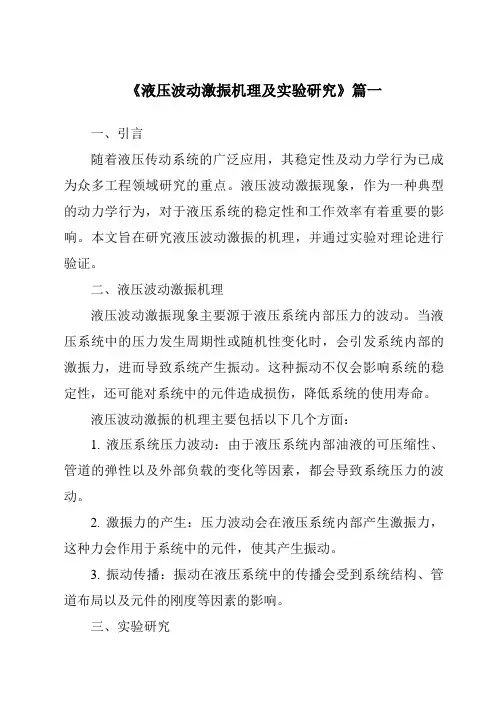 《液压波动激振机理及实验研究》篇一

一、引言

随着液压传动系统的广泛应用，其稳定性及动力学行为已成为众多工程领域研究的重点。液压波动激振现象，作为一种典型的动力学行为，对于液压系统的稳定性和工作效率有着重要的影响。本文旨在研究液压波动激振的机理，并通过实验对理论进行验证。

二、液压波动激振机理

液压波动激振现象主要源于液压系统内部压力的波动。当液压系统中的压力发生周期性或随机性变化时，会引发系统内部的激振力，进而导致系统产生振动。这种振动不仅会影响系统的稳定性，还可能对系统中的元件造成损伤，降低系统的使用寿命。

液压波动激振的机理主要包括以下几个方面：

1. 液压系统压力波动：由于液压系统内部油液的可压缩性、管道的弹性以及外部负载的变化等因素，都会导致系统压力的波动。

2. 激振力的产生：压力波动会在液压系统内部产生激振力，这种力会作用于系统中的元件，使其产生振动。

3. 振动传播：振动在液压系统中的传播会受到系统结构、管道布局以及元件的刚度等因素的影响。

三、实验研究